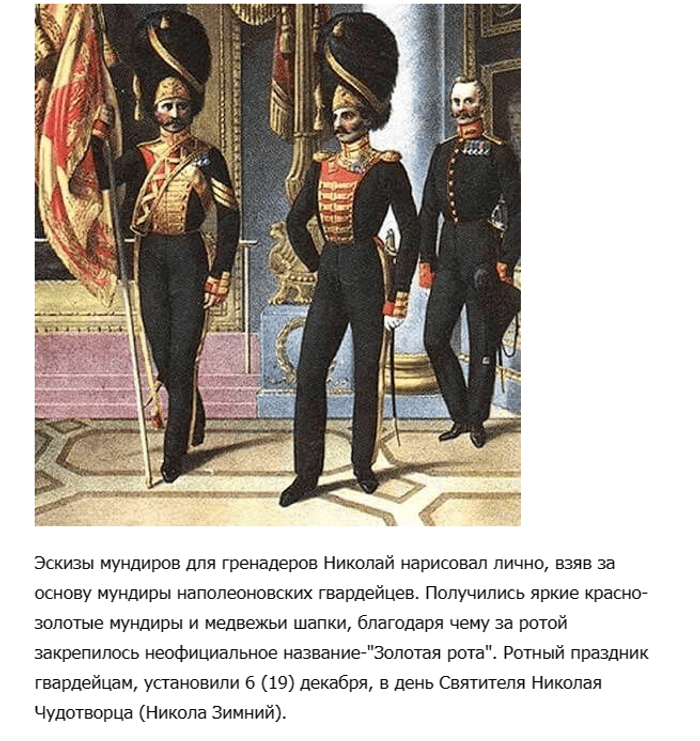 Эскизы мундиров для гренадеров Николай нарисовал лично, взяв за основу мундиры наполеоновских гвардейцев. Получились яркие красно-золотые мундиры и медвежьи шапки, благодаря чему за ротой закрепилось неофициальное название-"Золотая рота". Ротный праздник гвардейцам, установили 6 (19) декабря, в день Святителя Николая Чудотворца (Никола Зимний).